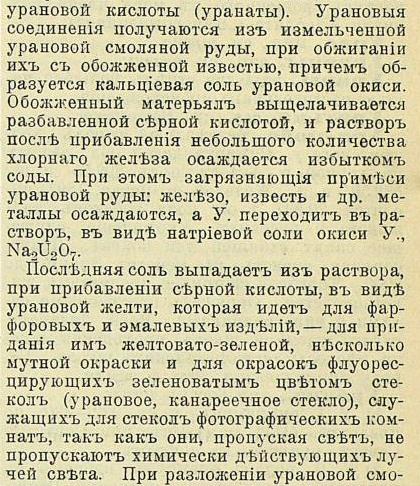 урановой кислоты (уранаты). Урановыя соединенія получаются изъ измельченной урановой смоляной руды, при обжиганіи ихъ съ обожженной известью, причемъ образуется кальціевая соль урановой окиси. Обожженный матерьялъ выщелачивается разбавленной сѣрной кислотой, и растворъ послѣ прибавленія небольшого количества хлорнаго желѣза осаждается избыткомъ соды. При этомъ загрязняющія примѣси урановой руды: желѣзо, известь и др. металлы осаждаются, а У. переходитъ въ растворъ, въ видѣ натріевой соли окиси У., $Na_2U_2O_7$.

Послѣдняя соль выпадаетъ изъ раствора, при прибавленіи сѣрной кислоты, въ видѣ урановой желти, которая идетъ для фарфоровыхъ и эмалевыхъ издѣлій, — для приданія имъ желтовато-зеленой, нѣсколько мутной окраски и для окрасокъ флуоресцирующихъ зеленоватымъ цвѣтомъ стеколъ (урановое, канареечное стекло), служащихъ для стеколъ фотографическихъ комнатъ, такъ какъ они, пропуская свѣтъ, не пропускаютъ химически дѣйствующихъ лучей свѣта. При разложеніи урановой смо-